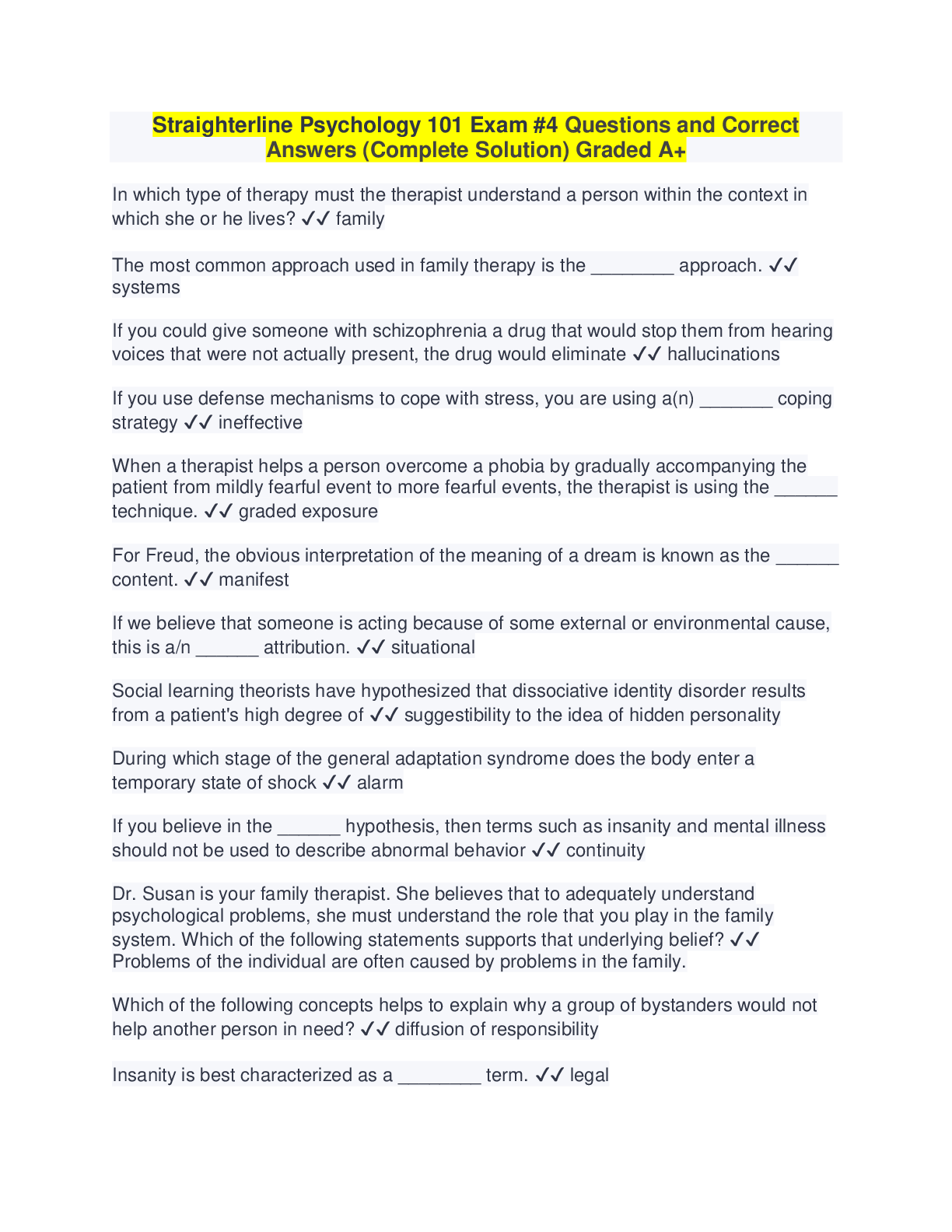 Straighterline Psychology 101 Exam #4 Questions and Correct Answers (Complete Solution) Graded A+

In which type of therapy must the therapist understand a person within the context in which she or he lives? ✓✓ family

The most common approach used in family therapy is the ________ approach. ✓✓ systems

If you could give someone with schizophrenia a drug that would stop them from hearing voices that were not actually present, the drug would eliminate ✓✓ hallucinations

If you use defense mechanisms to cope with stress, you are using a(n) _______ coping strategy ✓✓ ineffective

When a therapist helps a person overcome a phobia by gradually accompanying the patient from mildly fearful event to more fearful events, the therapist is using the ______ technique. ✓✓ graded exposure

For Freud, the obvious interpretation of the meaning of a dream is known as the ______ content. ✓✓ manifest

If we believe that someone is acting because of some external or environmental cause, this is a/n ______ attribution. ✓✓ situational

Social learning theorists have hypothesized that dissociative identity disorder results from a patient's high degree of ✓✓ suggestibility to the idea of hidden personality

During which stage of the general adaptation syndrome does the body enter a temporary state of shock ✓✓ alarm

If you believe in the ______ hypothesis, then terms such as insanity and mental illness should not be used to describe abnormal behavior ✓✓ continuity

Dr. Susan is your family therapist. She believes that to adequately understand psychological problems, she must understand the role that you play in the family system. Which of the following statements supports that underlying belief? ✓✓ Problems of the individual are often caused by problems in the family.

Which of the following concepts helps to explain why a group of bystanders would not help another person in need? ✓✓ diffusion of responsibility

Insanity is best characterized as a ________ term. ✓✓ legal